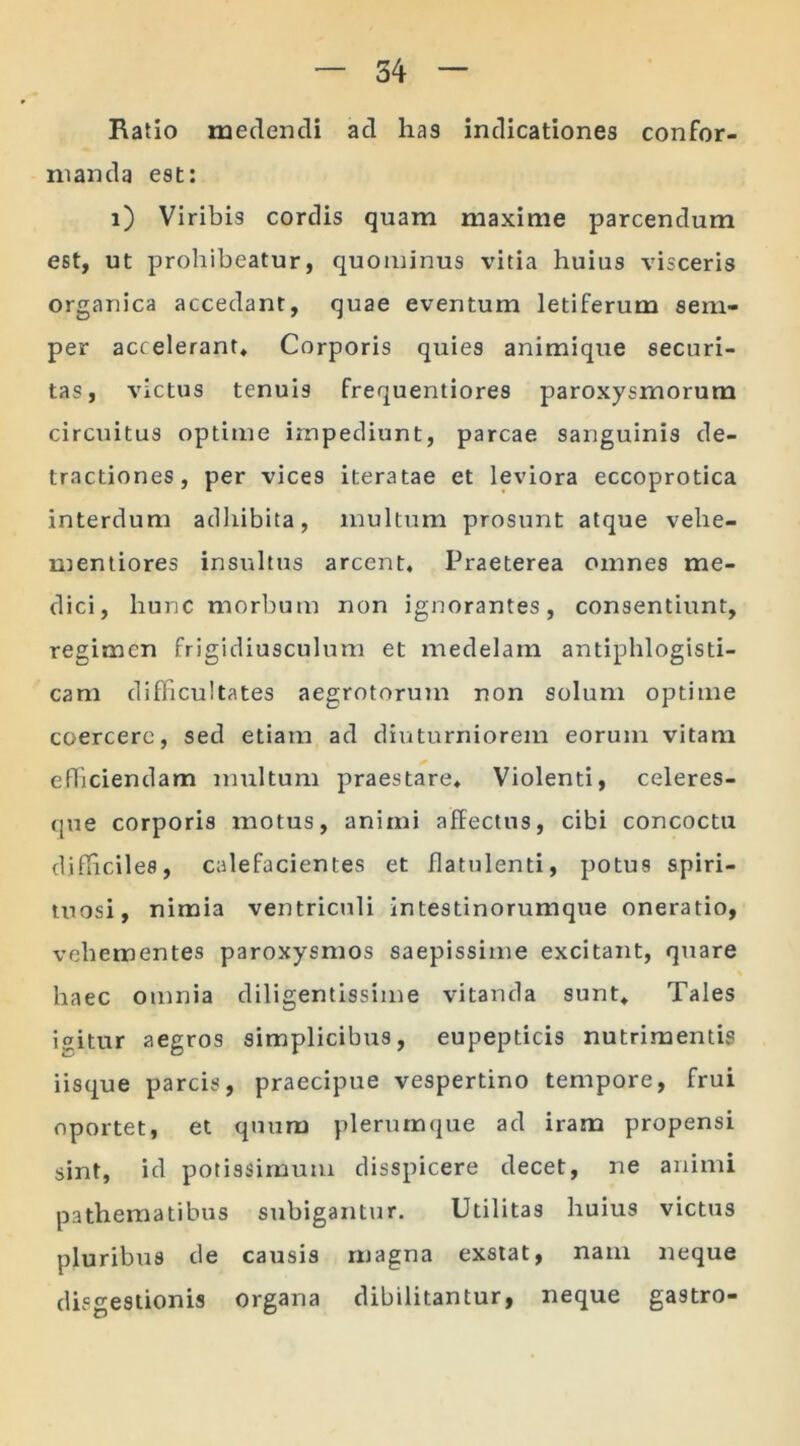 — 34 —

Ratio medendi ad has indicationes conformanda est:

1) Viribis cordis quam maxime parcendum est, ut prohibeatur, quominus vitia huius visceris organica accedant, quae eventum letiferum semper accelerant. Corporis quies animique securitas, victus tenuis frequentiores paroxysmorum circuitus optime impediunt, parcae sanguinis detractiones, per vices iteratae et leviora eccoprotica interdum adhibita, multum prosunt atque vehementiores insultus arcent. Praeterea omnes medici, hunc morbum non ignorantes, consentiunt, regimen frigidiusculum et medelam antiphlogisticam difficultates aegrotorum non solum optime coercere, sed etiam ad diuturniorem eorum vitam efficiendam multum praestare. Violenti, celeresque corporis motus, animi affectus, cibi concoctu difficiles, calefacientes et flatulenti, potus spirituosi, nimia ventriculi intestinorumque oneratio, vehementes paroxysmos saepissime excitant, quare haec omnia diligentissime vitanda sunt. Tales igitur aegros simplicibus, eupepticis nutrimentis iisque parcis, praecipue vespertino tempore, frui oportet, et quum plerumque ad iram propensi sint, id potissimum disspicere decet, ne animi pathematibus subigantur. Utilitas huius victus pluribus de causis magna exstat, nam neque disgestionis organa dibilitantur, neque gastro-